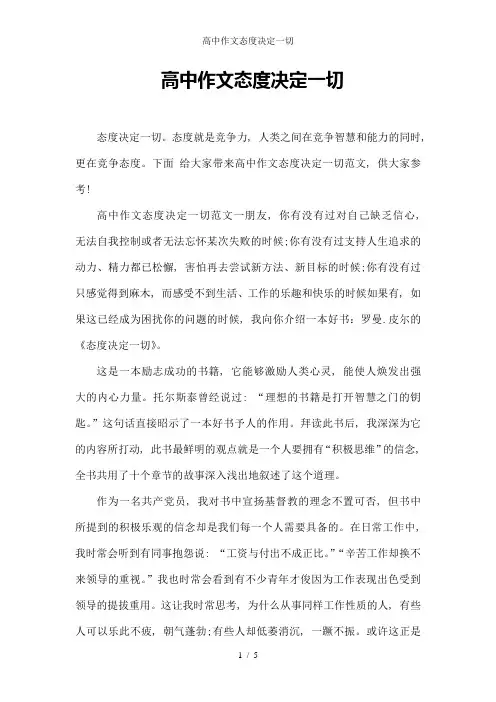 高中作文态度决定一切

高中作文态度决定一切

态度决定一切。态度就是竞争力，人类之间在竞争智慧和能力的同时，更在竞争态度。下面 给大家带来高中作文态度决定一切范文，供大家参考!

高中作文态度决定一切范文一朋友，你有没有过对自己缺乏信心，无法自我控制或者无法忘怀某次失败的时候;你有没有过支持人生追求的动力、精力都已松懈，害怕再去尝试新方法、新目标的时候;你有没有过只感觉得到麻木，而感受不到生活、工作的乐趣和快乐的时候如果有，如果这已经成为困扰你的问题的时候，我向你介绍一本好书：罗曼.皮尔的《态度决定一切》。

这是一本励志成功的书籍，它能够激励人类心灵，能使人焕发出强大的内心力量。托尔斯泰曾经说过：“理想的书籍是打开智慧之门的钥匙。”这句话直接昭示了一本好书予人的作用。拜读此书后，我深深为它的内容所打动，此书最鲜明的观点就是一个人要拥有“积极思维”的信念，全书共用了十个章节的故事深入浅出地叙述了这个道理。

作为一名共产党员，我对书中宣扬基督教的理念不置可否，但书中所提到的积极乐观的信念却是我们每一个人需要具备的。在日常工作中，我时常会听到有同事抱怨说：“工资与付出不成正比。”“辛苦工作却换不来领导的重视。”我也时常会看到有不少青年才俊因为工作表现出色受到领导的提拔重用。这让我时常思考，为什么从事同样工作性质的人，有些人可以乐此不疲，朝气蓬勃;有些人却低萎消沉，一蹶不振。或许这正是

1 / 5